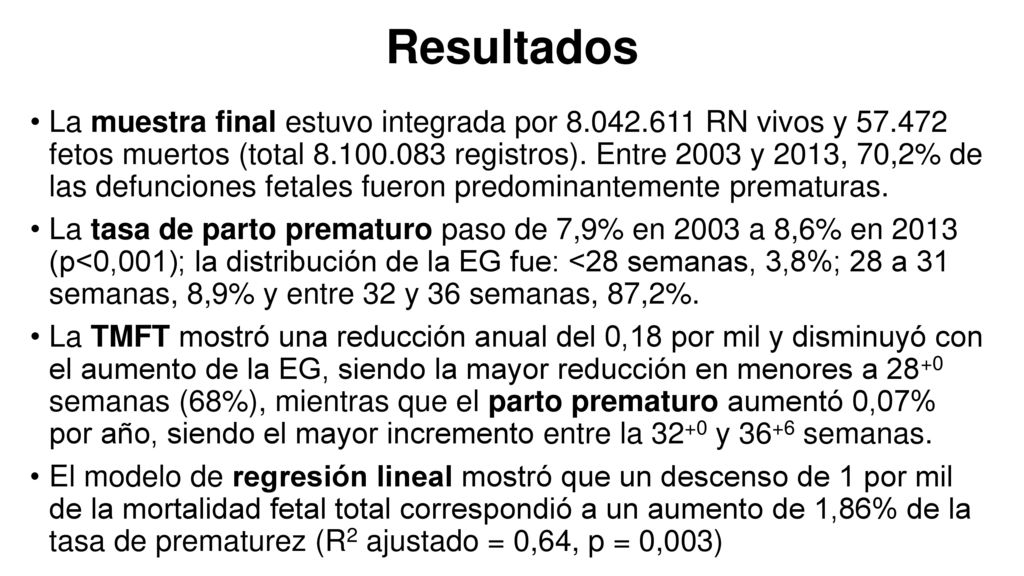 Resultados

• La muestra final estuvo integrada por 8.042.611 RN vivos y 57.472 fetos muertos (total 8.100.083 registros). Entre 2003 y 2013, 70,2% de las defunciones fetales fueron predominantemente prematuras.

• La tasa de parto prematuro paso de 7,9% en 2003 a 8,6% en 2013 (p<0,001); la distribución de la EG fue: <28 semanas, 3,8%; 28 a 31 semanas, 8,9% y entre 32 y 36 semanas, 87,2%.

• La TMFT mostró una reducción anual del 0,18 por mil y disminuyó con el aumento de la EG, siendo la mayor reducción en menores a $28^{+0}$ semanas (68%), mientras que el parto prematuro aumentó 0,07% por año, siendo el mayor incremento entre la $32^{+0}$ y $36^{+6}$ semanas.

• El modelo de regresión lineal mostró que un descenso de 1 por mil de la mortalidad fetal total correspondió a un aumento de 1,86% de la tasa de prematurez ($R^2$ ajustado = 0,64, p = 0,003)